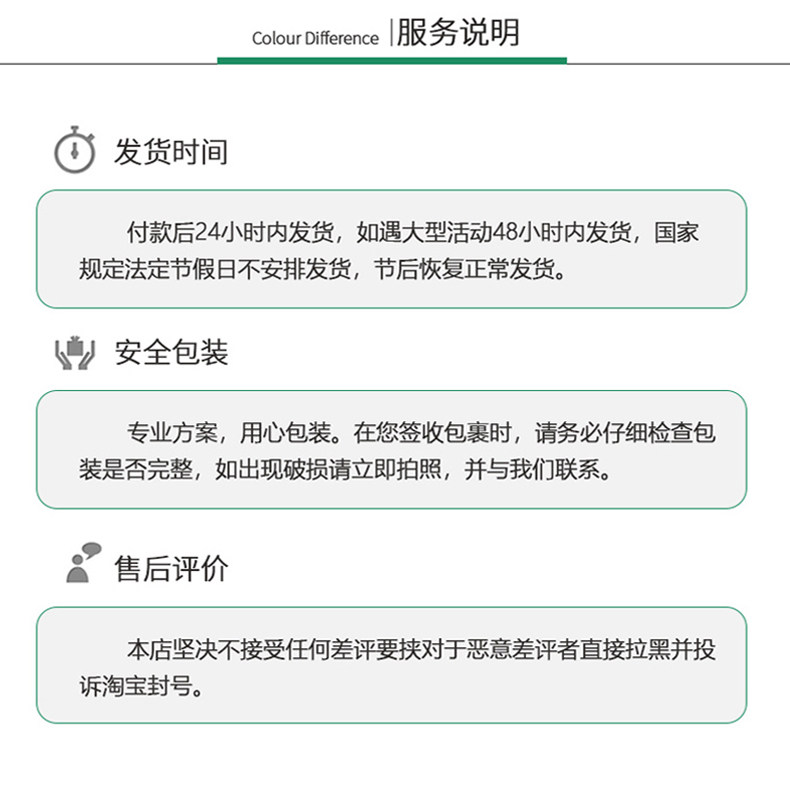 Colour Difference |服务说明

发货时间

付款后24小时内发货，如遇大型活动48小时内发货，国家规定法定节假日不安排发货，节后恢复正常发货。

安全包装

专业方案，用心包装。在您签收包裹时，请务必仔细检查包装是否完整，如出现破损请立即拍照，并与我们联系。

售后评价

本店坚决不接受任何差评要挟对于恶意差评者直接拉黑并投诉淘宝封号。